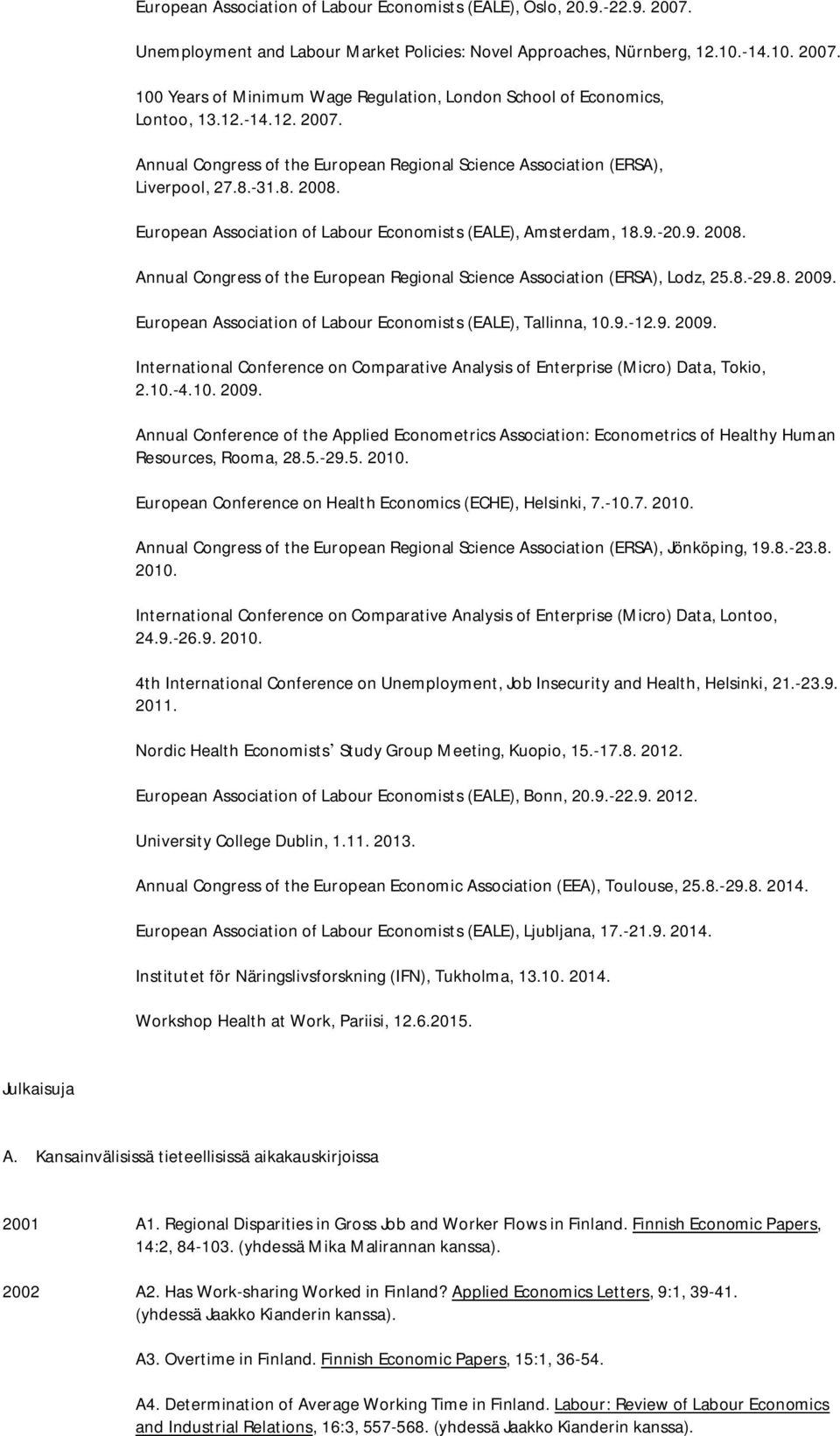 European Association of Labour Economists (EALE), Oslo, 20.9.-22.9. 2007.

Unemployment and Labour Market Policies: Novel Approaches, Nürnberg, 12.10.-14.10. 2007.

100 Years of Minimum Wage Regulation, London School of Economics, Lontoo, 13.12.-14.12. 2007.

Annual Congress of the European Regional Science Association (ERSA), Liverpool, 27.8.-31.8. 2008.

European Association of Labour Economists (EALE), Amsterdam, 18.9.-20.9. 2008.

Annual Congress of the European Regional Science Association (ERSA), Lodz, 25.8.-29.8. 2009.

European Association of Labour Economists (EALE), Tallinna, 10.9.-12.9. 2009.

International Conference on Comparative Analysis of Enterprise (Micro) Data, Tokio, 2.10.-4.10. 2009.

Annual Conference of the Applied Econometrics Association: Econometrics of Healthy Human Resources, Rooma, 28.5.-29.5. 2010.

European Conference on Health Economics (ECHE), Helsinki, 7.-10.7. 2010.

Annual Congress of the European Regional Science Association (ERSA), Jönköping, 19.8.-23.8. 2010.

International Conference on Comparative Analysis of Enterprise (Micro) Data, Lontoo, 24.9.-26.9. 2010.

4th International Conference on Unemployment, Job Insecurity and Health, Helsinki, 21.-23.9. 2011.

Nordic Health Economists' Study Group Meeting, Kuopio, 15.-17.8. 2012.

European Association of Labour Economists (EALE), Bonn, 20.9.-22.9. 2012.

University College Dublin, 1.11. 2013.

Annual Congress of the European Economic Association (EEA), Toulouse, 25.8.-29.8. 2014.

European Association of Labour Economists (EALE), Ljubljana, 17.-21.9. 2014.

Institutet för Näringslivsforskning (IFN), Tukholma, 13.10. 2014.

Workshop Health at Work, Pariisi, 12.6.2015.

Julkaisuja

A. Kansainvälisissä tieteellisissä aikakauskirjoissa

2001 A1. Regional Disparities in Gross Job and Worker Flows in Finland. Finnish Economic Papers, 14:2, 84-103. (yhdessä Mika Malirannan kanssa).

2002 A2. Has Work-sharing Worked in Finland? Applied Economics Letters, 9:1, 39-41. (yhdessä Jaakko Kianderin kanssa).

A3. Overtime in Finland. Finnish Economic Papers, 15:1, 36-54.

A4. Determination of Average Working Time in Finland. Labour: Review of Labour Economics and Industrial Relations, 16:3, 557-568. (yhdessä Jaakko Kianderin kanssa).